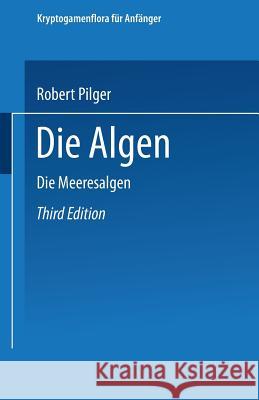 Kryptogamenflora für Anfänger

Robert Pilger

Die Algen

Die Meeresalgen

Third Edition

Kraina Książek